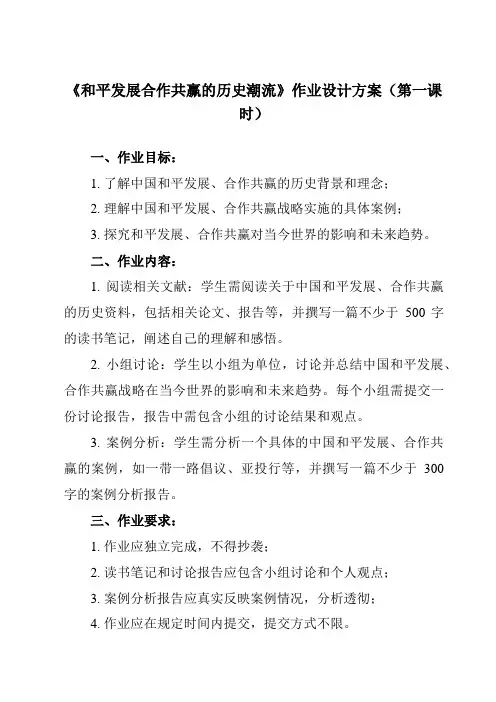 《和平发展合作共赢的历史潮流》作业设计方案（第一课时）

一、作业目标：

1. 了解中国和平发展、合作共赢的历史背景和理念；

2. 理解中国和平发展、合作共赢战略实施的具体案例；

3. 探究和平发展、合作共赢对当今世界的影响和未来趋势。

二、作业内容：

1. 阅读相关文献：学生需阅读关于中国和平发展、合作共赢的历史资料，包括相关论文、报告等，并撰写一篇不少于 500 字的读书笔记，阐述自己的理解和感悟。

2. 小组讨论：学生以小组为单位，讨论并总结中国和平发展、合作共赢战略在当今世界的影响和未来趋势。每个小组需提交一份讨论报告，报告中需包含小组的讨论结果和观点。

3. 案例分析：学生需分析一个具体的中国和平发展、合作共赢的案例，如一带一路倡议、亚投行等，并撰写一篇不少于 300 字的案例分析报告。

三、作业要求：

1. 作业应独立完成，不得抄袭；

2. 读书笔记和讨论报告应包含小组讨论和个人观点；

3. 案例分析报告应真实反映案例情况，分析透彻；

4. 作业应在规定时间内提交，提交方式不限。